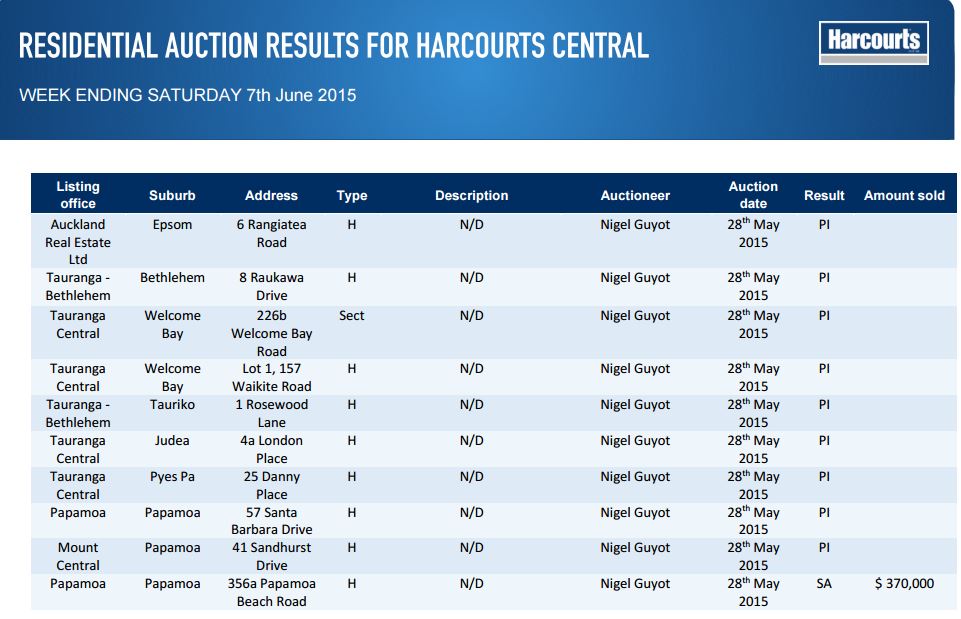 RESIDENTIAL AUCTION RESULTS FOR HARCOURTS CENTRAL

Harcourts

WEEK ENDING SATURDAY 7th June 2015

| Listing office | Suburb | Address | Type | Description | Auctioneer | Auction date | Result | Amount sold |
|---|---|---|---|---|---|---|---|---|
| Auckland Real Estate Ltd | Epsom | 6 Rangiatea Road | H | N/D | Nigel Guyot | 28$^{th}$ May 2015 | PI | |
| Tauranga - Bethlehem | Bethlehem | 8 Raukawa Drive | H | N/D | Nigel Guyot | 28$^{th}$ May 2015 | PI | |
| Tauranga Central | Welcome Bay | 226b Welcome Bay Road | Sect | N/D | Nigel Guyot | 28$^{th}$ May 2015 | PI | |
| Tauranga Central | Welcome Bay | Lot 1, 157 Waikite Road | H | N/D | Nigel Guyot | 28$^{th}$ May 2015 | PI | |
| Tauranga - Bethlehem | Tauriko | 1 Rosewood Lane | H | N/D | Nigel Guyot | 28$^{th}$ May 2015 | PI | |
| Tauranga Central | Judea | 4a London Place | H | N/D | Nigel Guyot | 28$^{th}$ May 2015 | PI | |
| Tauranga Central | Pyes Pa | 25 Danny Place | H | N/D | Nigel Guyot | 28$^{th}$ May 2015 | PI | |
| Papamoa | Papamoa | 57 Santa Barbara Drive | H | N/D | Nigel Guyot | 28$^{th}$ May 2015 | PI | |
| Mount Central | Papamoa | 41 Sandhurst Drive | H | N/D | Nigel Guyot | 28$^{th}$ May 2015 | PI | |
| Papamoa | Papamoa | 356a Papamoa Beach Road | H | N/D | Nigel Guyot | 28$^{th}$ May 2015 | SA | $ 370,000 |